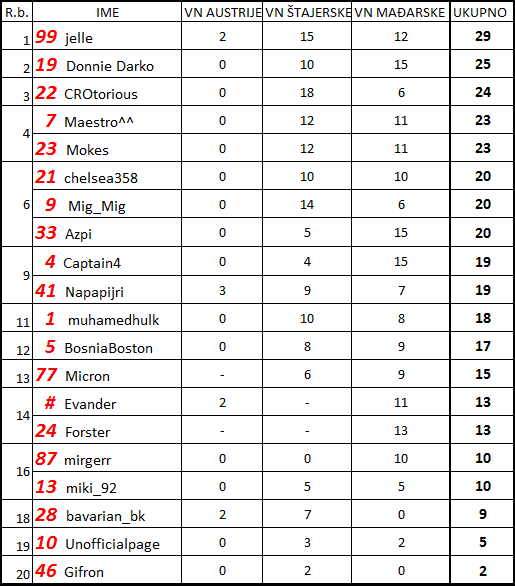 | R.b. | IME | VN AUSTRIJE | VN ŠTAJERSKE | VN MAĐARSKE | UKUPNO |
|---|---|---|---|---|---|
| 1 | 99 jelle | 2 | 15 | 12 | 29 |
| 2 | 19 Donnie Darko | 0 | 10 | 15 | 25 |
| 3 | 22 CROtorious | 0 | 18 | 6 | 24 |
| 4 | 7 Maestro^^ | 0 | 12 | 11 | 23 |
| | 23 Mokes | 0 | 12 | 11 | 23 |
| 6 | 21 chelsea358 | 0 | 10 | 10 | 20 |
| | 9 Mig_Mig | 0 | 14 | 6 | 20 |
| | 33 Azpi | 0 | 5 | 15 | 20 |
| 9 | 4 Captain4 | 0 | 4 | 15 | 19 |
| | 41 Napapijri | 3 | 9 | 7 | 19 |
| 11 | 1 muhamedhulk | 0 | 10 | 8 | 18 |
| 12 | 5 BosniaBoston | 0 | 8 | 9 | 17 |
| 13 | 77 Micron | - | 6 | 9 | 15 |
| 14 | # Evander | 2 | - | 11 | 13 |
| | 24 Forster | - | - | 13 | 13 |
| 16 | 87 mirgerr | 0 | 0 | 10 | 10 |
| | 13 miki_92 | 0 | 5 | 5 | 10 |
| 18 | 28 bavarian_bk | 2 | 7 | 0 | 9 |
| 19 | 10 Unofficialpage | 0 | 3 | 2 | 5 |
| 20 | 46 Gifron | 0 | 2 | 0 | 2 |